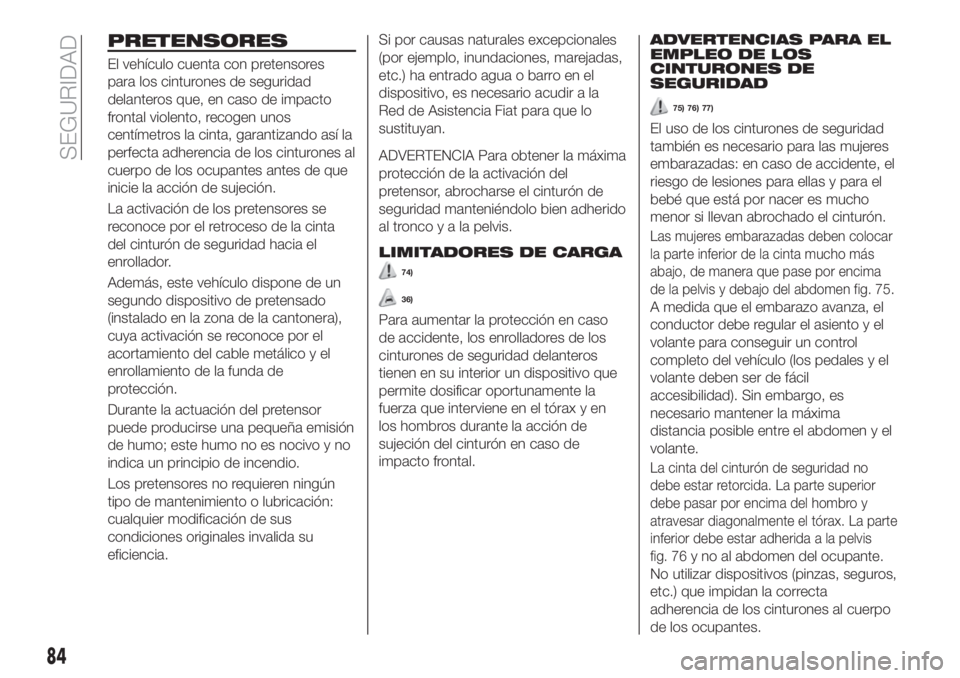 SEGURIDAD

PRETENSORES

El vehículo cuenta con pretensores para los cinturones de seguridad delanteros que, en caso de impacto frontal violento, recogen unos centímetros la cinta, garantizando así la perfecta adherencia de los cinturones al cuerpo de los ocupantes antes de que inicie la acción de sujeción.

La activación de los pretensores se reconoce por el retroceso de la cinta del cinturón de seguridad hacia el enrollador.

Además, este vehículo dispone de un segundo dispositivo de pretensado (instalado en la zona de la cantonera), cuya activación se reconoce por el acortamiento del cable metálico y el enrollamiento de la funda de protección.

Durante la actuación del pretensor puede producirse una pequeña emisión de humo; este humo no es nocivo y no indica un principio de incendio.

Los pretensores no requieren ningún tipo de mantenimiento o lubricación: cualquier modificación de sus condiciones originales invalida su eficiencia.

Si por causas naturales excepcionales (por ejemplo, inundaciones, marejadas, etc.) ha entrado agua o barro en el dispositivo, es necesario acudir a la Red de Asistencia Fiat para que lo sustituyan.

ADVERTENCIA Para obtener la máxima protección de la activación del pretensor, abrocharse el cinturón de seguridad manteniéndolo bien adherido al tronco y a la pelvis.

LIMITADORES DE CARGA

74)

36)

Para aumentar la protección en caso de accidente, los enrolladores de los cinturones de seguridad delanteros tienen en su interior un dispositivo que permite dosificar oportunamente la fuerza que interviene en el tórax y en los hombros durante la acción de sujeción del cinturón en caso de impacto frontal.

ADVERTENCIAS PARA EL EMPLEO DE LOS CINTURONES DE SEGURIDAD

75) 76) 77)

El uso de los cinturones de seguridad también es necesario para las mujeres embarazadas: en caso de accidente, el riesgo de lesiones para ellas y para el bebé que está por nacer es mucho menor si llevan abrochado el cinturón.

Las mujeres embarazadas deben colocar la parte inferior de la cinta mucho más abajo, de manera que pase por encima de la pelvis y debajo del abdomen fig. 75.

A medida que el embarazo avanza, el conductor debe regular el asiento y el volante para conseguir un control completo del vehículo (los pedales y el volante deben ser de fácil accesibilidad). Sin embargo, es necesario mantener la máxima distancia posible entre el abdomen y el volante.

La cinta del cinturón de seguridad no debe estar retorcida. La parte superior debe pasar por encima del hombro y atravesar diagonalmente el tórax. La parte inferior debe estar adherida a la pelvis fig. 76 y no al abdomen del ocupante.

No utilizar dispositivos (pinzas, seguros, etc.) que impidan la correcta adherencia de los cinturones al cuerpo de los ocupantes.

84

carmanualsonline.info